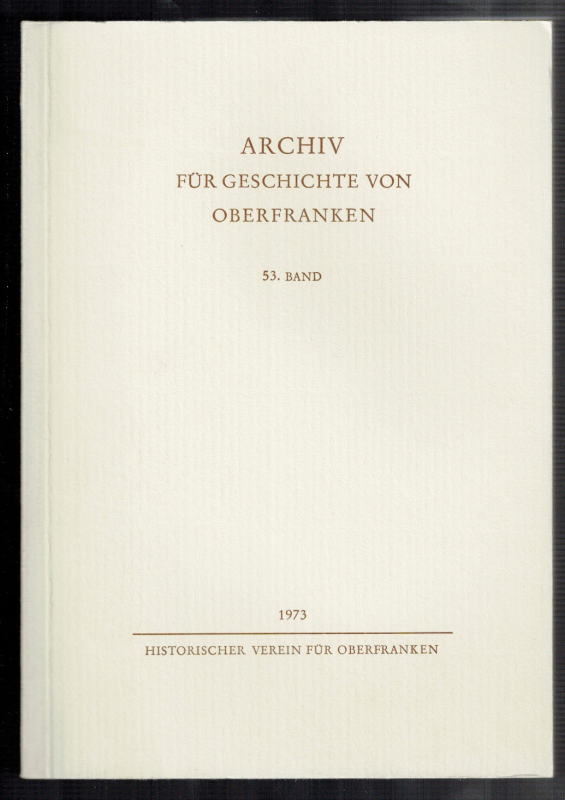 ARCHIV
FÜR GESCHICHTE VON
OBERFRANKEN

53. BAND

1973

HISTORISCHER VEREIN FÜR OBERFRANKEN